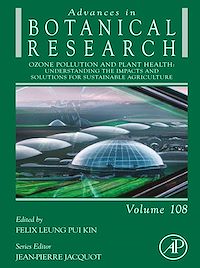 Advances in
BOTANICAL
RESEARCH

OZONE POLLUTION AND PLANT HEALTH: UNDERSTANDING THE IMPACTS AND SOLUTIONS FOR SUSTAINABLE AGRICULTURE

Volume 108

Edited by
FELIX LEUNG PUI KIN

Series Editor
JEAN-PIERRE JACQUOT

AP